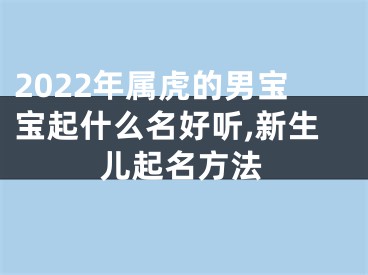 2022年属虎的男宝宝起什么名好听,新生儿起名方法